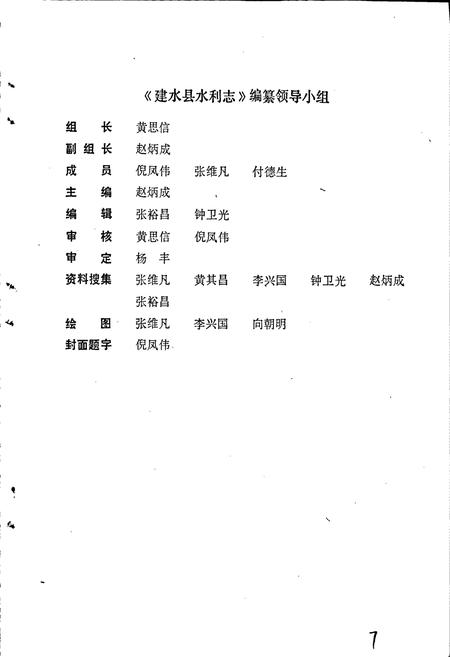 《建水县水利志》编纂领导小组

组　长　黄思信
副组长　赵炳成
成　员　倪凤伟　张维凡　付德生
主　编　赵炳成
编　辑　张裕昌　钟卫光
审　核　黄思信　倪凤伟
审　定　杨　丰
资料搜集　张维凡　黄其昌　李兴国　钟卫光　赵炳成　张裕昌
绘　图　张维凡　李兴国　向朝明
封面题字　倪凤伟

7